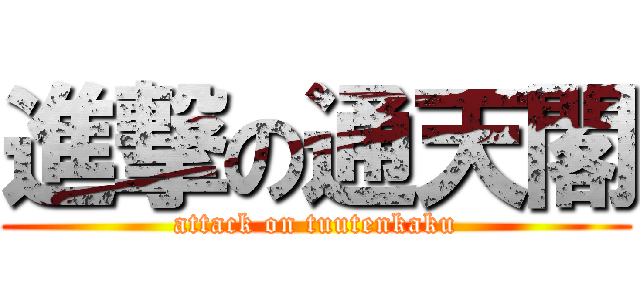 進撃の通天閣
attack on tuutenkaku